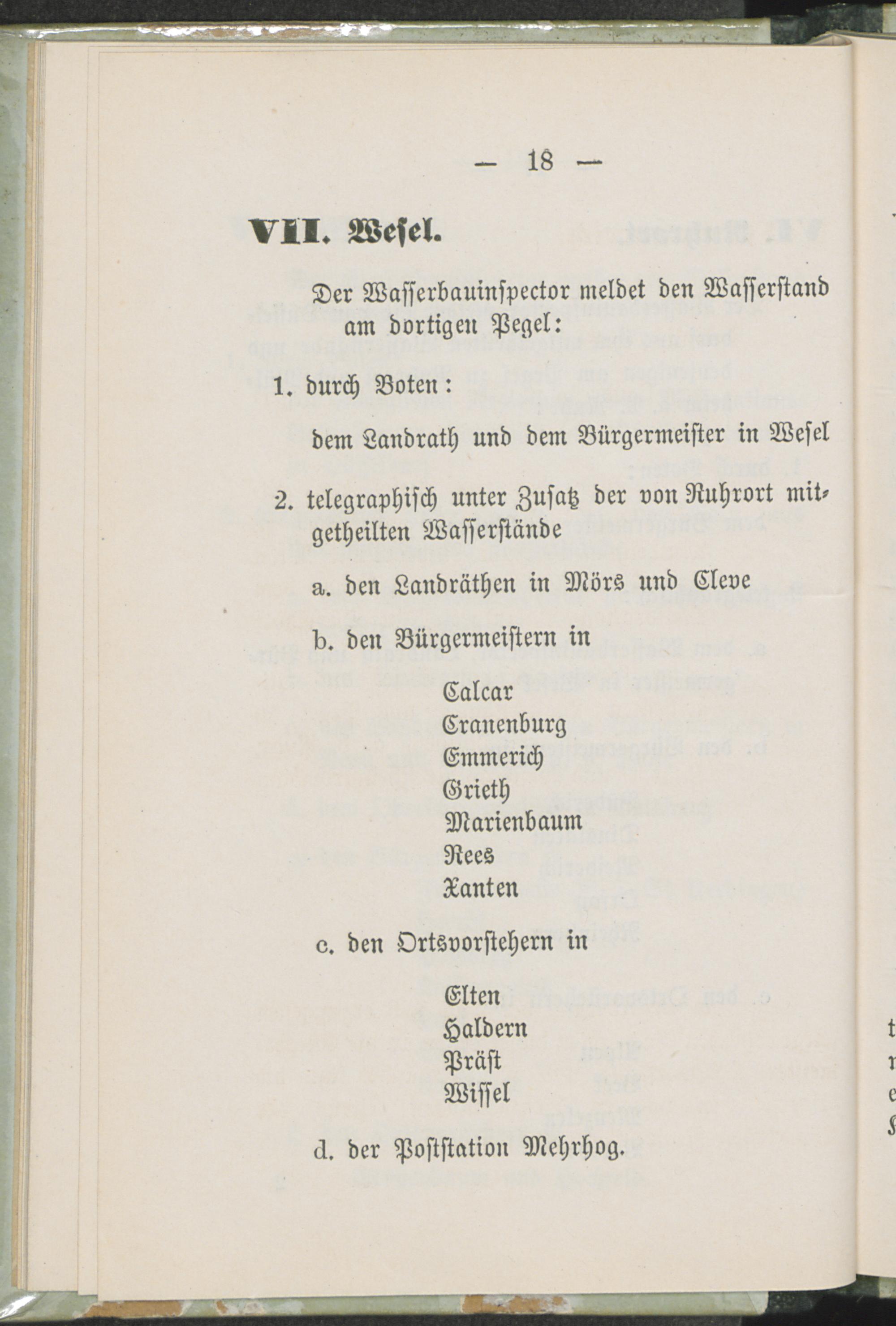 — 18 —

VII. Wesel.

Der Wasserbauinspector meldet den Wasserstand am dortigen Pegel:

1. durch Boten:

dem Landrath und dem Bürgermeister in Wesel

2. telegraphisch unter Zusatz der von Ruhrort mitgetheilten Wasserstände

a. den Landräthen in Mörs und Cleve

b. den Bürgermeistern in

Calcar
Cranenburg
Emmerich
Grieth
Marienbaum
Rees
Xanten

c. den Ortsvorstehern in

Elten
Haldern
Präst
Wissel

d. der Poststation Mehrhog.